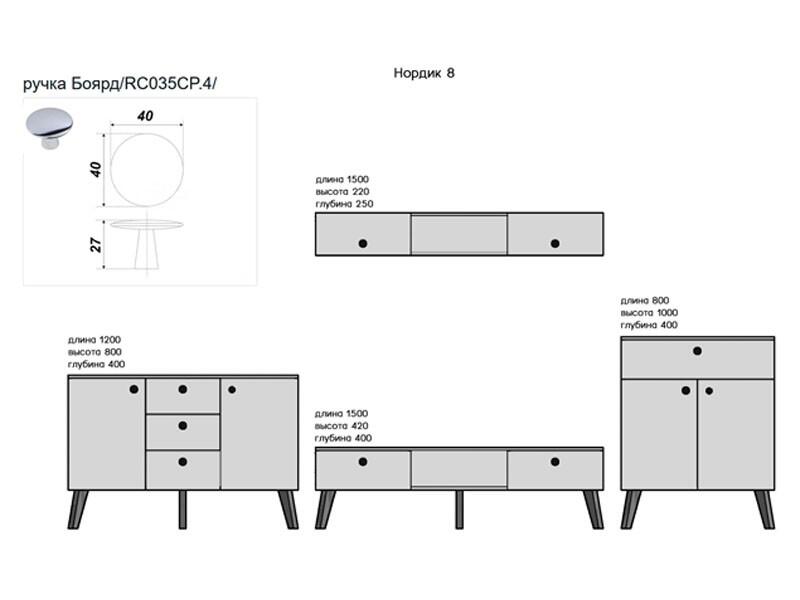 Нордик 8

ручка Боярд/RC035CP.4/

40

40

27

длина 1500
высота 220
глубина 250

длина 800
высота 1000
глубина 400

длина 1200
высота 800
глубина 400

длина 1500
высота 420
глубина 400